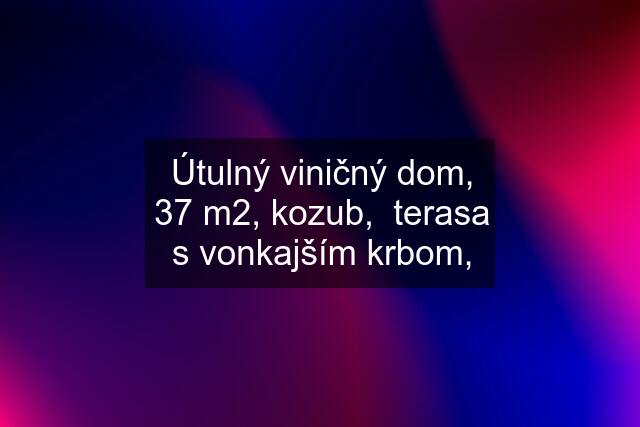 Útulný viničný dom, 37 m2, kozub,  terasa s vonkajším krbom,